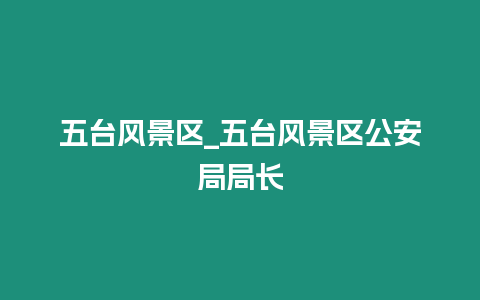 五台风景区_五台风景区公安局局长